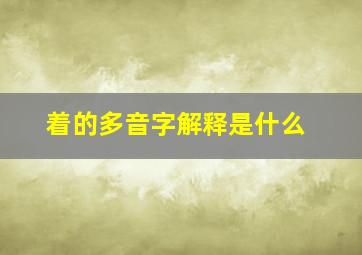 着的多音字解释是什么